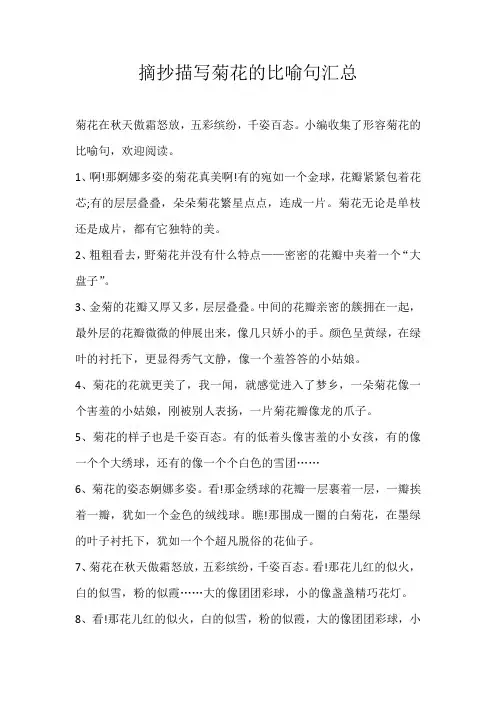 摘抄描写菊花的比喻句汇总

菊花在秋天傲霜怒放，五彩缤纷，千姿百态。小编收集了形容菊花的比喻句，欢迎阅读。

1、啊!那婀娜多姿的菊花真美啊!有的宛如一个金球，花瓣紧紧包着花芯;有的层层叠叠，朵朵菊花繁星点点，连成一片。菊花无论是单枝还是成片，都有它独特的美。

2、粗粗看去，野菊花并没有什么特点——密密的花瓣中夹着一个“大盘子”。

3、金菊的花瓣又厚又多，层层叠叠。中间的花瓣亲密的簇拥在一起，最外层的花瓣微微的伸展出来，像几只娇小的手。颜色呈黄绿，在绿叶的衬托下，更显得秀气文静，像一个羞答答的小姑娘。

4、菊花的花就更美了，我一闻，就感觉进入了梦乡，一朵菊花像一个害羞的小姑娘，刚被别人表扬，一片菊花瓣像龙的爪子。

5、菊花的样子也是千姿百态。有的低着头像害羞的小女孩，有的像一个个大绣球，还有的像一个个白色的雪团……

6、菊花的姿态婀娜多姿。看!那金绣球的花瓣一层裹着一层，一瓣挨着一瓣，犹如一个金色的绒线球。瞧!那围成一圈的白菊花，在墨绿的叶子衬托下，犹如一个个超凡脱俗的花仙子。

7、菊花在秋天傲霜怒放，五彩缤纷，千姿百态。看!那花儿红的似火，白的似雪，粉的似霞……大的像团团彩球，小的像盏盏精巧花灯。

8、看!那花儿红的似火，白的似雪，粉的似霞，大的像团团彩球，小